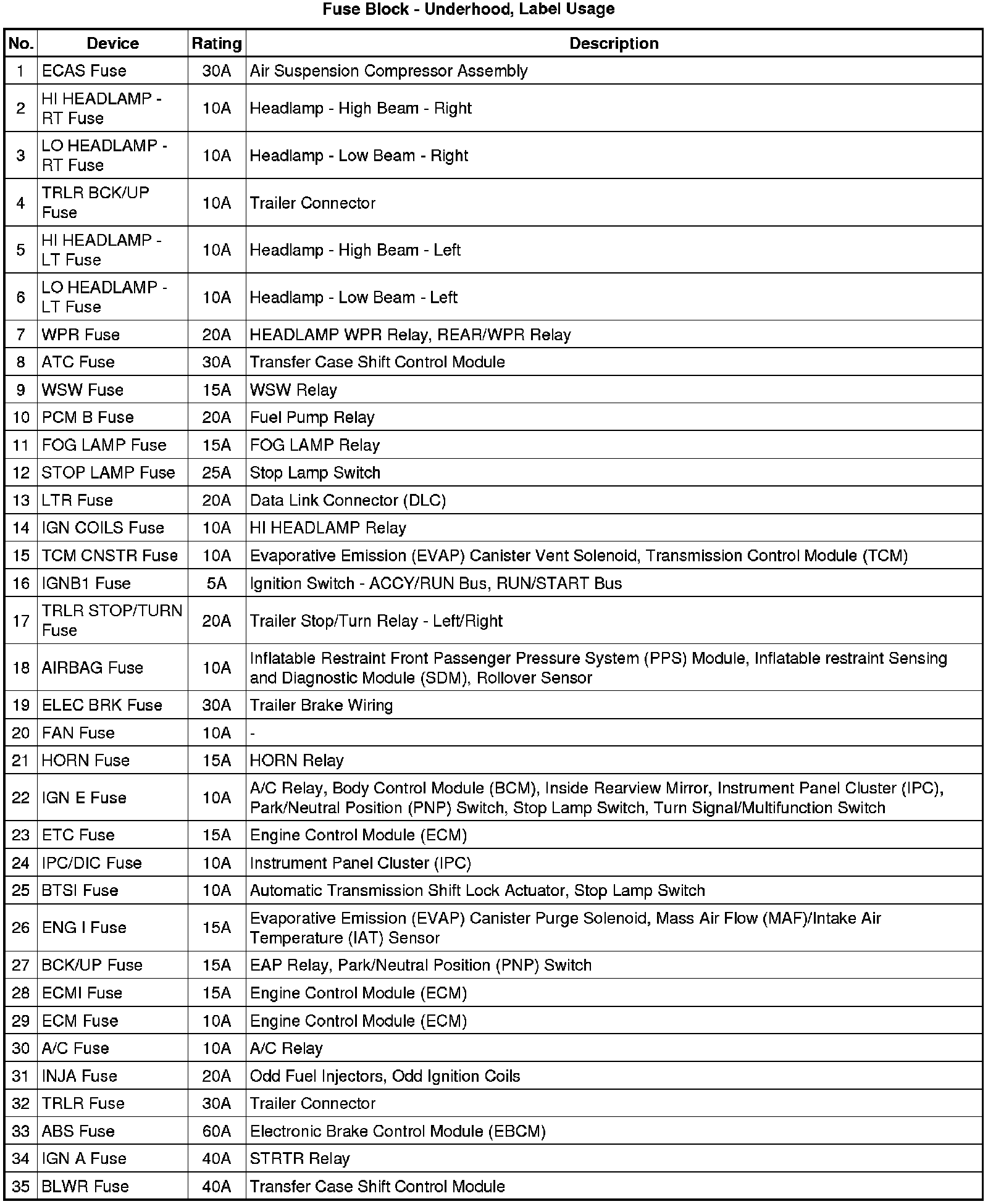 Fuse Block - Underhood, Label Usage

| No. | Device | Rating | Description |
|---|---|---|---|
| 1 | ECAS Fuse | 30A | Air Suspension Compressor Assembly |
| 2 | HI HEADLAMP - RT Fuse | 10A | Headlamp - High Beam - Right |
| 3 | LO HEADLAMP - RT Fuse | 10A | Headlamp - Low Beam - Right |
| 4 | TRLR BCK/UP Fuse | 10A | Trailer Connector |
| 5 | HI HEADLAMP - LT Fuse | 10A | Headlamp - High Beam - Left |
| 6 | LO HEADLAMP - LT Fuse | 10A | Headlamp - Low Beam - Left |
| 7 | WPR Fuse | 20A | HEADLAMP WPR Relay, REAR/WPR Relay |
| 8 | ATC Fuse | 30A | Transfer Case Shift Control Module |
| 9 | WSW Fuse | 15A | WSW Relay |
| 10 | PCM B Fuse | 20A | Fuel Pump Relay |
| 11 | FOG LAMP Fuse | 15A | FOG LAMP Relay |
| 12 | STOP LAMP Fuse | 25A | Stop Lamp Switch |
| 13 | LTR Fuse | 20A | Data Link Connector (DLC) |
| 14 | IGN COILS Fuse | 10A | HI HEADLAMP Relay |
| 15 | TCM CNSTR Fuse | 10A | Evaporative Emission (EVAP) Canister Vent Solenoid, Transmission Control Module (TCM) |
| 16 | IGNB1 Fuse | 5A | Ignition Switch - ACCY/RUN Bus, RUN/START Bus |
| 17 | TRLR STOP/TURN Fuse | 20A | Trailer Stop/Turn Relay - Left/Right |
| 18 | AIRBAG Fuse | 10A | Inflatable Restraint Front Passenger Pressure System (PPS) Module, Inflatable restraint Sensing and Diagnostic Module (SDM), Rollover Sensor |
| 19 | ELEC BRK Fuse | 30A | Trailer Brake Wiring |
| 20 | FAN Fuse | 10A | - |
| 21 | HORN Fuse | 15A | HORN Relay |
| 22 | IGN E Fuse | 10A | A/C Relay, Body Control Module (BCM), Inside Rearview Mirror, Instrument Panel Cluster (IPC), Park/Neutral Position (PNP) Switch, Stop Lamp Switch, Turn Signal/Multifunction Switch |
| 23 | ETC Fuse | 15A | Engine Control Module (ECM) |
| 24 | IPC/DIC Fuse | 10A | Instrument Panel Cluster (IPC) |
| 25 | BTSI Fuse | 10A | Automatic Transmission Shift Lock Actuator, Stop Lamp Switch |
| 26 | ENG I Fuse | 15A | Evaporative Emission (EVAP) Canister Purge Solenoid, Mass Air Flow (MAF)/Intake Air Temperature (IAT) Sensor |
| 27 | BCK/UP Fuse | 15A | EAP Relay, Park/Neutral Position (PNP) Switch |
| 28 | ECMI Fuse | 15A | Engine Control Module (ECM) |
| 29 | ECM Fuse | 10A | Engine Control Module (ECM) |
| 30 | A/C Fuse | 10A | A/C Relay |
| 31 | INJA Fuse | 20A | Odd Fuel Injectors, Odd Ignition Coils |
| 32 | TRLR Fuse | 30A | Trailer Connector |
| 33 | ABS Fuse | 60A | Electronic Brake Control Module (EBCM) |
| 34 | IGN A Fuse | 40A | STRTR Relay |
| 35 | BLWR Fuse | 40A | Transfer Case Shift Control Module |